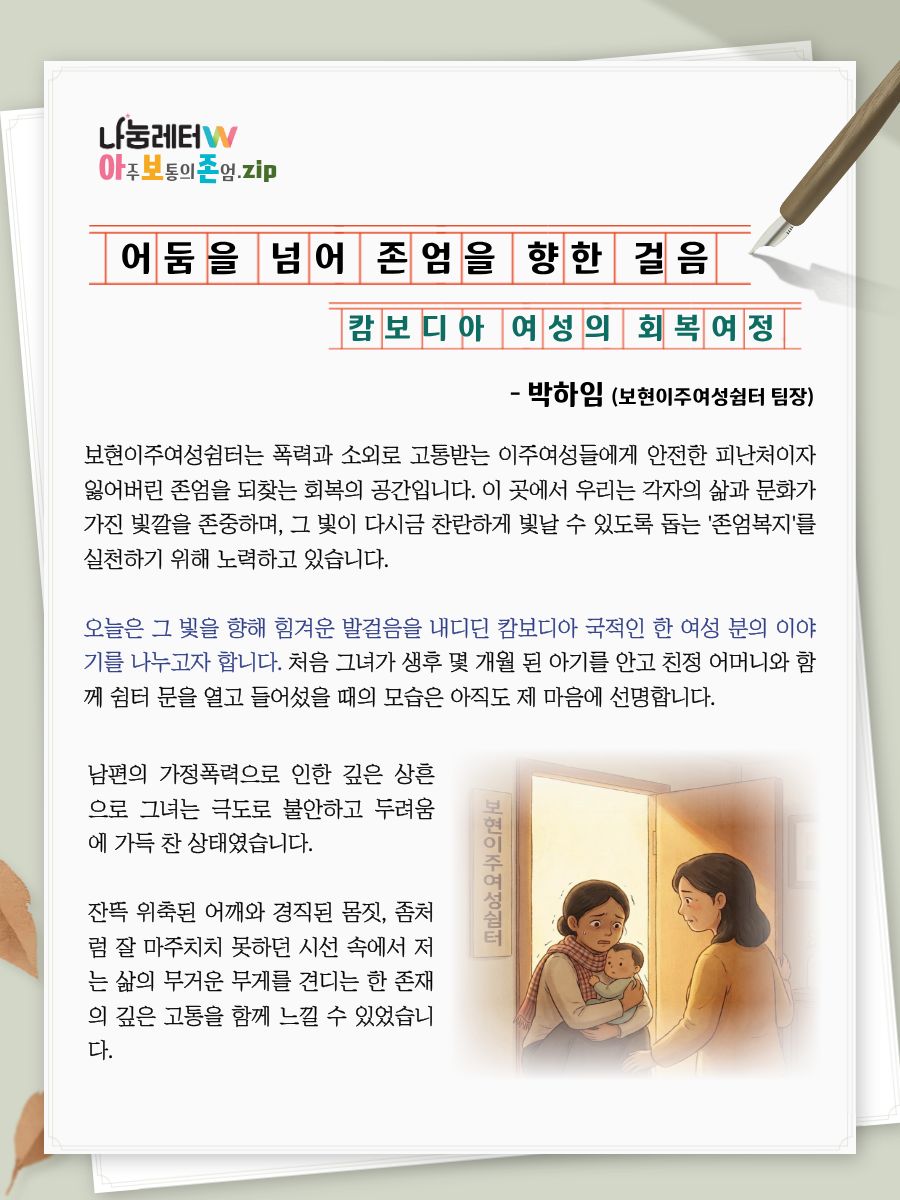 나눔레터W
아주보통의존엄.zip

어둠을 넘어 존엄을 향한 걸음

캄보디아 여성의 회복여정

- 박하임 (보현이주여성쉼터 팀장)

보현이주여성쉼터는 폭력과 소외로 고통받는 이주여성들에게 안전한 피난처이자 잃어버린 존엄을 되찾는 회복의 공간입니다. 이 곳에서 우리는 각자의 삶과 문화가 가진 빛깔을 존중하며, 그 빛이 다시금 찬란하게 빛날 수 있도록 돕는 '존엄복지'를 실천하기 위해 노력하고 있습니다.

오늘은 그 빛을 향해 힘겨운 발걸음을 내디딘 캄보디아 국적인 한 여성 분의 이야기를 나누고자 합니다. 처음 그녀가 생후 몇 개월 된 아기를 안고 친정 어머니와 함께 쉼터 문을 열고 들어섰을 때의 모습은 아직도 제 마음에 선명합니다.

남편의 가정폭력으로 인한 깊은 상흔으로 그녀는 극도로 불안하고 두려움에 가득 찬 상태였습니다.

잔뜩 위축된 어깨와 경직된 몸짓, 좀처럼 잘 마주치치 못하던 시선 속에서 저는 삶의 무거운 무게를 견디는 한 존재의 깊은 고통을 함께 느낄 수 있었습니다.

보현이주여성쉼터